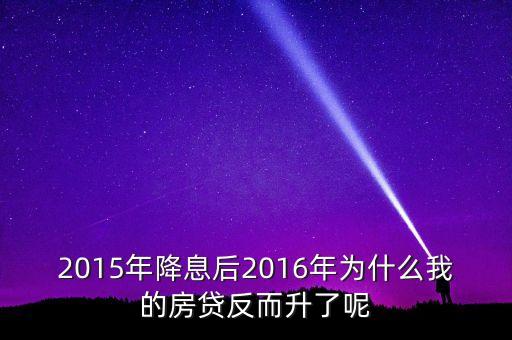 2015年降息后2016年为什么我的房贷反而升了呢